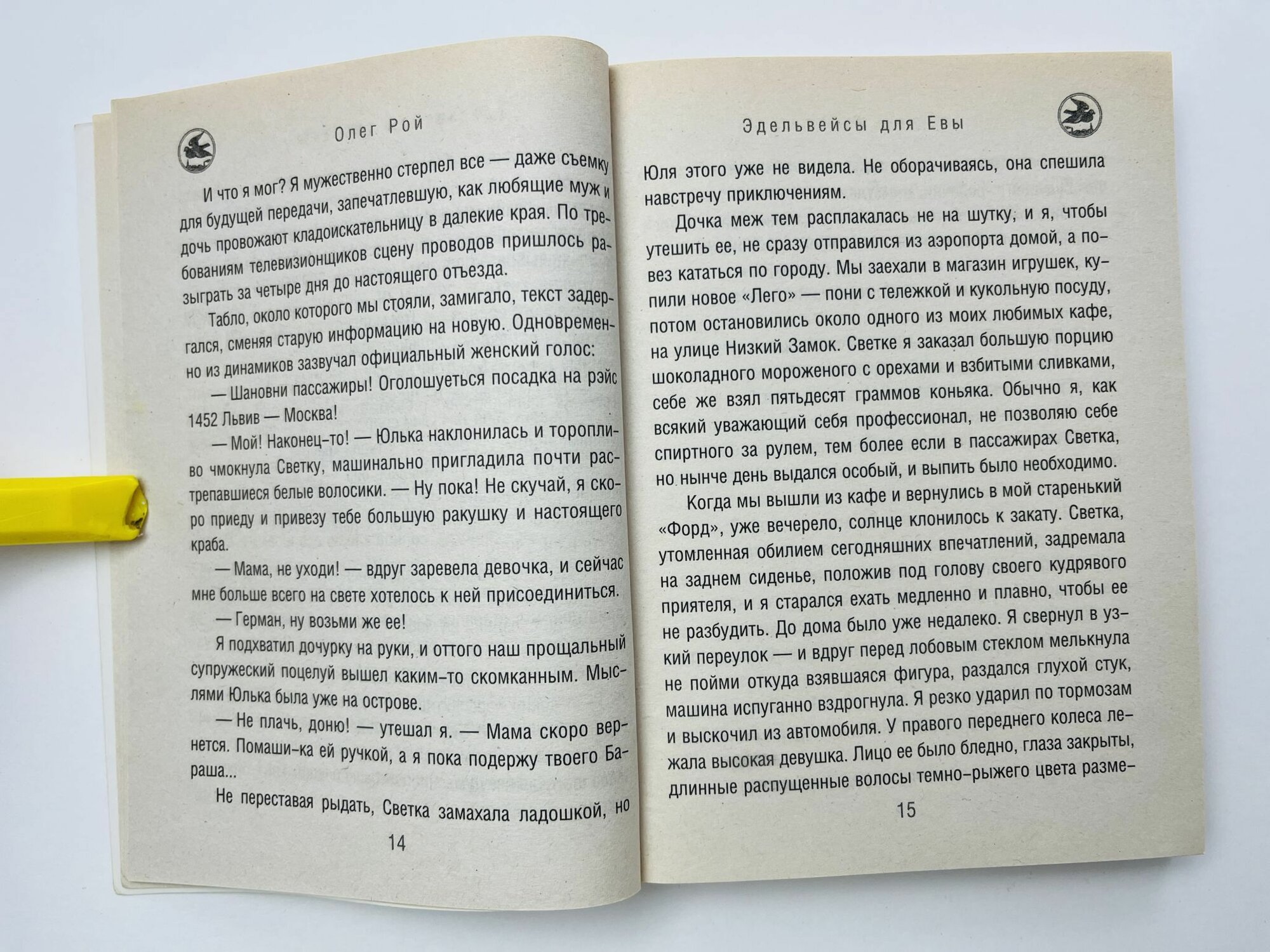 Олег Рой

И что я мог? Я мужественно стерпел все — даже съемку для будущей передачи, запечатлевшую, как любящие муж и дочь провожают кладоискательницу в далекие края. По требованиям телевизионщиков сцену проводов пришлось разыграть за четыре дня до настоящего отъезда.

Табло, около которого мы стояли, замигало, текст задергался, сменяя старую информацию на новую. Одновременно из динамиков зазвучал официальный женский голос:

— Шановни пассажиры! Оголошуеться посадка на рэйс 1452 Львив — Москва!

— Мой! Наконец-то! — Юлька наклонилась и торопливо чмокнула Светку, машинально пригладила почти растрепавшиеся белые волосики. — Ну пока! Не скучай, я скоро приеду и привезу тебе большую ракушку и настоящего краба.

— Мама, не уходи! — вдруг заревела девочка, и сейчас мне больше всего на свете хотелось к ней присоединиться.

— Герман, ну возьми же ее!

Я подхватил дочурку на руки, и оттого наш прощальный супружеский поцелуй вышел каким-то скомканным. Мыслями Юлька была уже на острове.

— Не плачь, доню! — утешал я. — Мама скоро вернется. Помаши-ка ей ручкой, а я пока подержу твоего Бараша...

Не переставая рыдать, Светка замахала ладошкой, но

14

Эдельвейсы для Евы

Юля этого уже не видела. Не оборачиваясь, она спешила навстречу приключениям.

Дочка меж тем расплакалась не на шутку, и я, чтобы утешить ее, не сразу отправился из аэропорта домой, а повез кататься по городу. Мы заехали в магазин игрушек, купили новое «Лего» — пони с тележкой и кукольную посуду, потом остановились около одного из моих любимых кафе, на улице Низкий Замок. Светке я заказал большую порцию шоколадного мороженого с орехами и взбитыми сливками, себе же взял пятьдесят граммов коньяка. Обычно я, как всякий уважающий себя профессионал, не позволяю себе спиртного за рулем, тем более если в пассажирах Светка, но нынче день выдался особый, и выпить было необходимо.

Когда мы вышли из кафе и вернулись в мой старенький «Форд», уже вечерело, солнце клонилось к закату. Светка, утомленная обилием сегодняшних впечатлений, задремала на заднем сиденье, положив под голову своего кудрявого приятеля, и я старался ехать медленно и плавно, чтобы ее не разбудить. До дома было уже недалеко. Я свернул в узкий переулок — и вдруг перед лобовым стеклом мелькнула не пойми откуда взявшаяся фигура, раздался глухой стук, машина испуганно вздрогнула. Я резко ударил по тормозам и выскочил из автомобиля. У правого переднего колеса лежала высокая девушка. Лицо ее было бледно, глаза закрыты, длинные распущенные волосы темно-рыжего цвета разме-

15